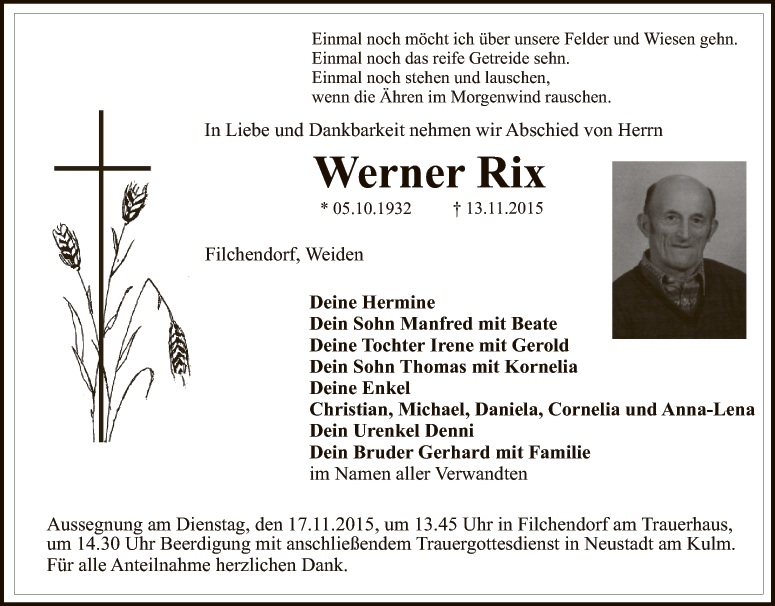 Einmal noch möcht ich über unsere Felder und Wiesen gehn.
Einmal noch das reife Getreide sehn.
Einmal noch stehen und lauschen,
wenn die Ähren im Morgenwind rauschen.

In Liebe und Dankbarkeit nehmen wir Abschied von Herrn

Werner Rix

* 05.10.1932 † 13.11.2015

Filchendorf, Weiden

Deine Hermine
Dein Sohn Manfred mit Beate
Deine Tochter Irene mit Gerold
Dein Sohn Thomas mit Kornelia
Deine Enkel
Christian, Michael, Daniela, Cornelia und Anna-Lena
Dein Urenkel Denni
Dein Bruder Gerhard mit Familie
im Namen aller Verwandten

Aussegnung am Dienstag, den 17.11.2015, um 13.45 Uhr in Filchendorf am Trauerhaus, um 14.30 Uhr Beerdigung mit anschließendem Trauergottesdienst in Neustadt am Kulm.
Für alle Anteilnahme herzlichen Dank.